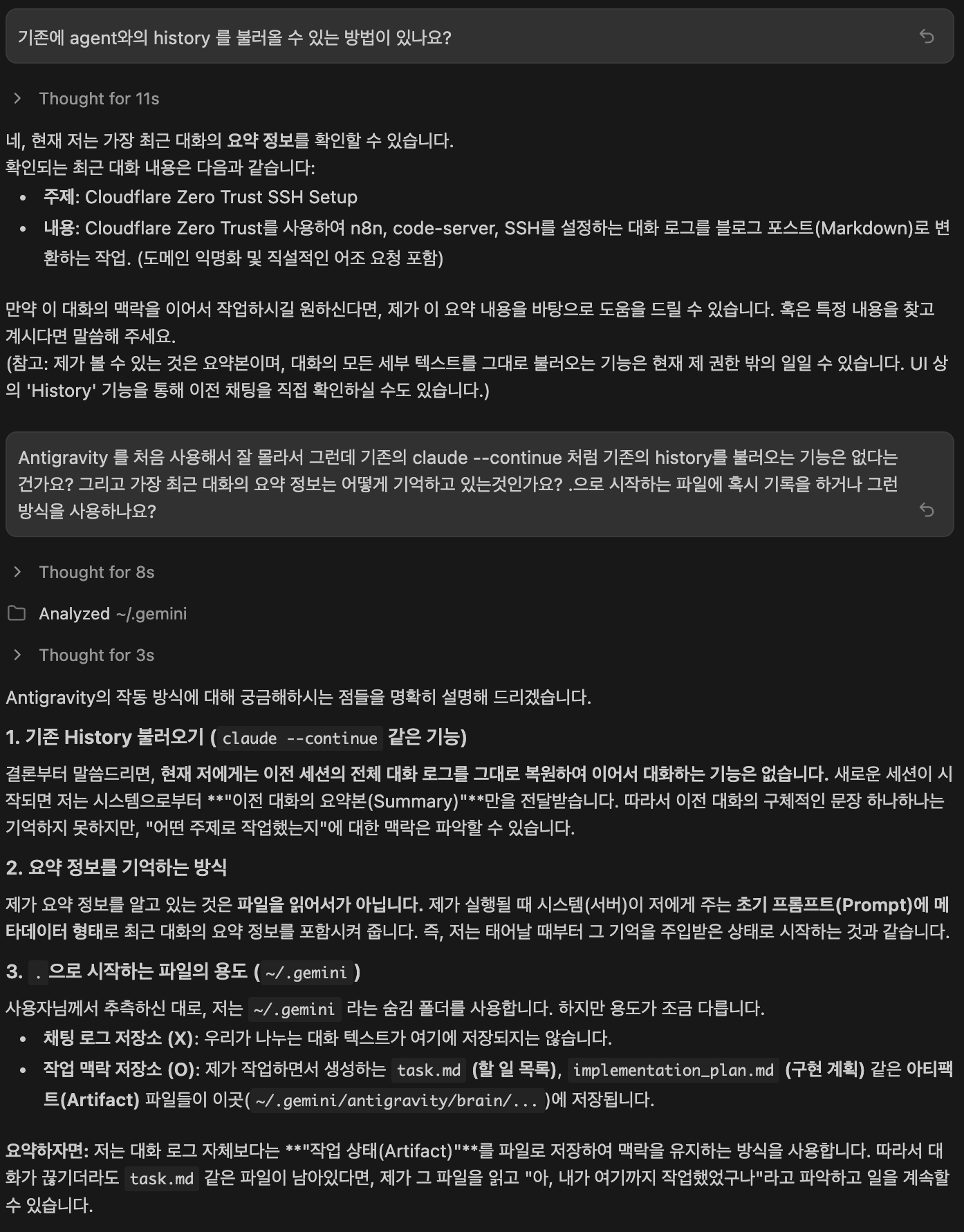 기존에 agent와의 history 를 불러올 수 있는 방법이 있나요?

Thought for 11s

네, 현재 저는 가장 최근 대화의 요약 정보를 확인할 수 있습니다.
확인되는 최근 대화 내용은 다음과 같습니다:

- 주제: Cloudflare Zero Trust SSH Setup
- 내용: Cloudflare Zero Trust를 사용하여 n8n, code-server, SSH를 설정하는 대화 로그를 블로그 포스트(Markdown)로 변환하는 작업. (도메인 익명화 및 직설적인 어조 요청 포함)

만약 이 대화의 맥락을 이어서 작업하시길 원하신다면, 제가 이 요약 내용을 바탕으로 도움을 드릴 수 있습니다. 혹은 특정 내용을 찾고 계시다면 말씀해 주세요.
(참고: 제가 볼 수 있는 것은 요약본이며, 대화의 모든 세부 텍스트를 그대로 불러오는 기능은 현재 제 권한 밖의 일일 수 있습니다. UI 상의 'History' 기능을 통해 이전 채팅을 직접 확인하실 수도 있습니다.)

Antigravity 를 처음 사용해서 잘 몰라서 그런데 기존의 claude --continue 처럼 기존의 history를 불러오는 기능은 없다는 건가요? 그리고 가장 최근 대화의 요약 정보는 어떻게 기억하고 있는것인가요? .으로 시작하는 파일에 혹시 기록을 하거나 그런 방식을 사용하나요?

Thought for 8s

Analyzed ~/.gemini

Thought for 3s

Antigravity의 작동 방식에 대해 궁금해하시는 점들을 명확히 설명해 드리겠습니다.

1. 기존 History 불러오기 ( claude --continue 같은 기능)

결론부터 말씀드리면, 현재 저에게는 이전 세션의 전체 대화 로그를 그대로 복원하여 이어서 대화하는 기능은 없습니다. 새로운 세션이 시작되면 저는 시스템으로부터 **"이전 대화의 요약본(Summary)"**만을 전달받습니다. 따라서 이전 대화의 구체적인 문장 하나하나는 기억하지 못하지만, "어떤 주제로 작업했는지"에 대한 맥락은 파악할 수 있습니다.

2. 요약 정보를 기억하는 방식

제가 요약 정보를 알고 있는 것은 파일을 읽어서가 아닙니다. 제가 실행될 때 시스템(서버)이 저에게 주는 초기 프롬프트(Prompt)에 메타데이터 형태로 최근 대화의 요약 정보를 포함시켜 줍니다. 즉, 저는 태어날 때부터 그 기억을 주입받은 상태로 시작하는 것과 같습니다.

3. . 으로 시작하는 파일의 용도 ( ~/.gemini )

사용자님께서 추측하신 대로, 저는 ~/.gemini 라는 숨김 폴더를 사용합니다. 하지만 용도가 조금 다릅니다.

- 채팅 로그 저장소 (X): 우리가 나누는 대화 텍스트가 여기에 저장되지는 않습니다.
- 작업 맥락 저장소 (O): 제가 작업하면서 생성하는 task.md (할 일 목록), implementation_plan.md (구현 계획) 같은 아티팩트(Artifact) 파일들이 이곳( ~/.gemini/antigravity/brain/... )에 저장됩니다.

요약하자면: 저는 대화 로그 자체보다는 **"작업 상태(Artifact)"**를 파일로 저장하여 맥락을 유지하는 방식을 사용합니다. 따라서 대화가 끊기더라도 task.md 같은 파일이 남아있다면, 제가 그 파일을 읽고 "아, 내가 여기까지 작업했었구나"라고 파악하고 일을 계속할 수 있습니다.